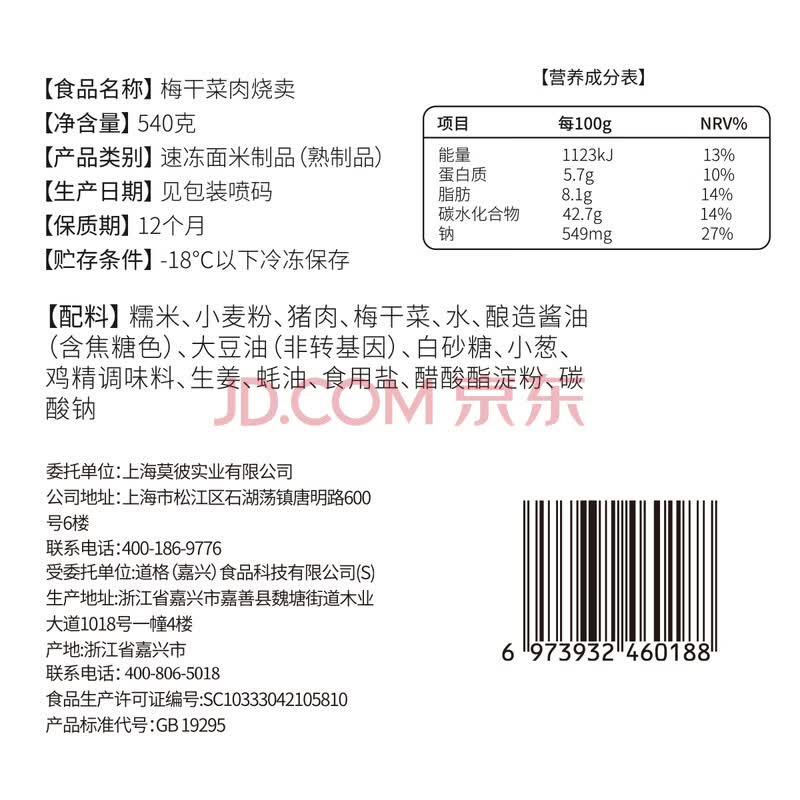 【食品名称】梅干菜肉烧卖
【净含量】540克
【产品类别】速冻面米制品(熟制品)
【生产日期】见包装喷码
【保质期】12个月
【贮存条件】-18°C以下冷冻保存

【营养成分表】

| 项目 | 每100g | NRV% |
|---|---|---|
| 能量 | 1123kJ | 13% |
| 蛋白质 | 5.7g | 10% |
| 脂肪 | 8.1g | 14% |
| 碳水化合物 | 42.7g | 14% |
| 钠 | 549mg | 27% |

【配料】糯米、小麦粉、猪肉、梅干菜、水、酿造酱油(含焦糖色)、大豆油(非转基因)、白砂糖、小葱、鸡精调味料、生姜、蚝油、食用盐、醋酸酯淀粉、碳酸钠

委托单位:上海莫彼实业有限公司
公司地址:上海市松江区石湖荡镇唐明路600号6楼
联系电话:400-186-9776
受委托单位:道格(嘉兴)食品科技有限公司(S)
生产地址:浙江省嘉兴市嘉善县魏塘街道木业大道1018号一幢4楼
产地:浙江省嘉兴市
联系电话:400-806-5018
食品生产许可证编号:SC10333042105810
产品标准代号:GB 19295

6 973932 460188

JD.COM 京东